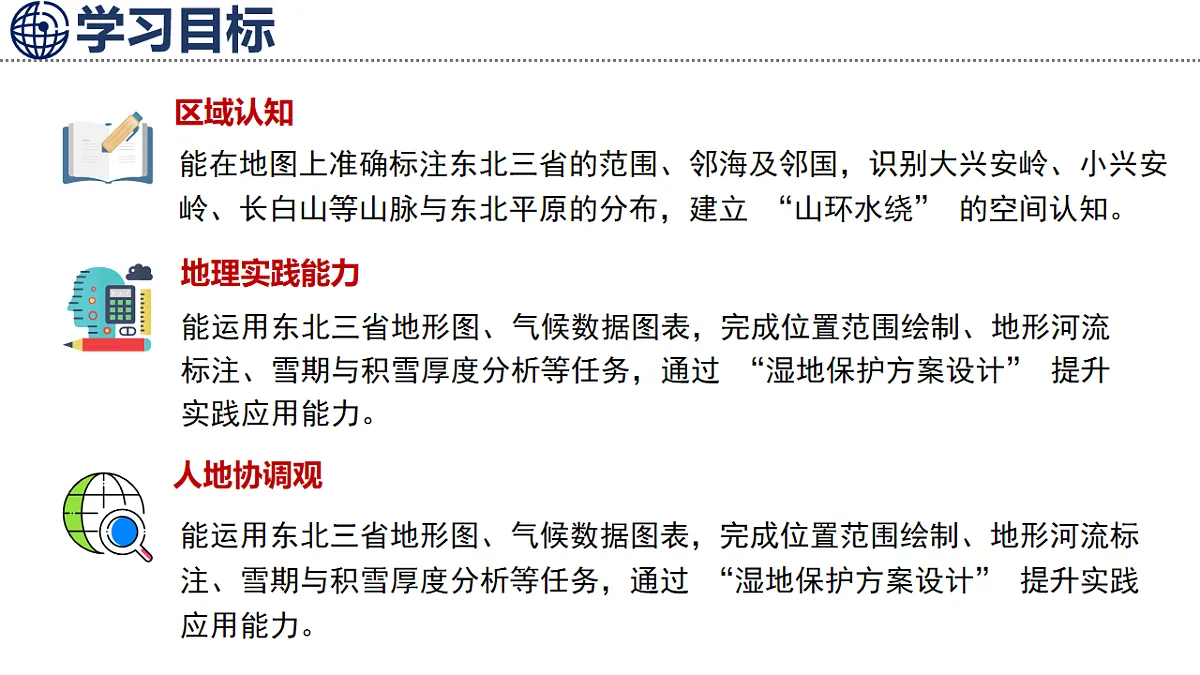 学习目标

区域认知

能在地图上准确标注东北三省的范围、邻海及邻国，识别大兴安岭、小兴安岭、长白山等山脉与东北平原的分布，建立 “山环水绕” 的空间认知。

地理实践能力

能运用东北三省地形图、气候数据图表，完成位置范围绘制、地形河流标注、雪期与积雪厚度分析等任务，通过 “湿地保护方案设计” 提升实践应用能力。

人地协调观

能运用东北三省地形图、气候数据图表，完成位置范围绘制、地形河流标注、雪期与积雪厚度分析等任务，通过 “湿地保护方案设计” 提升实践应用能力。